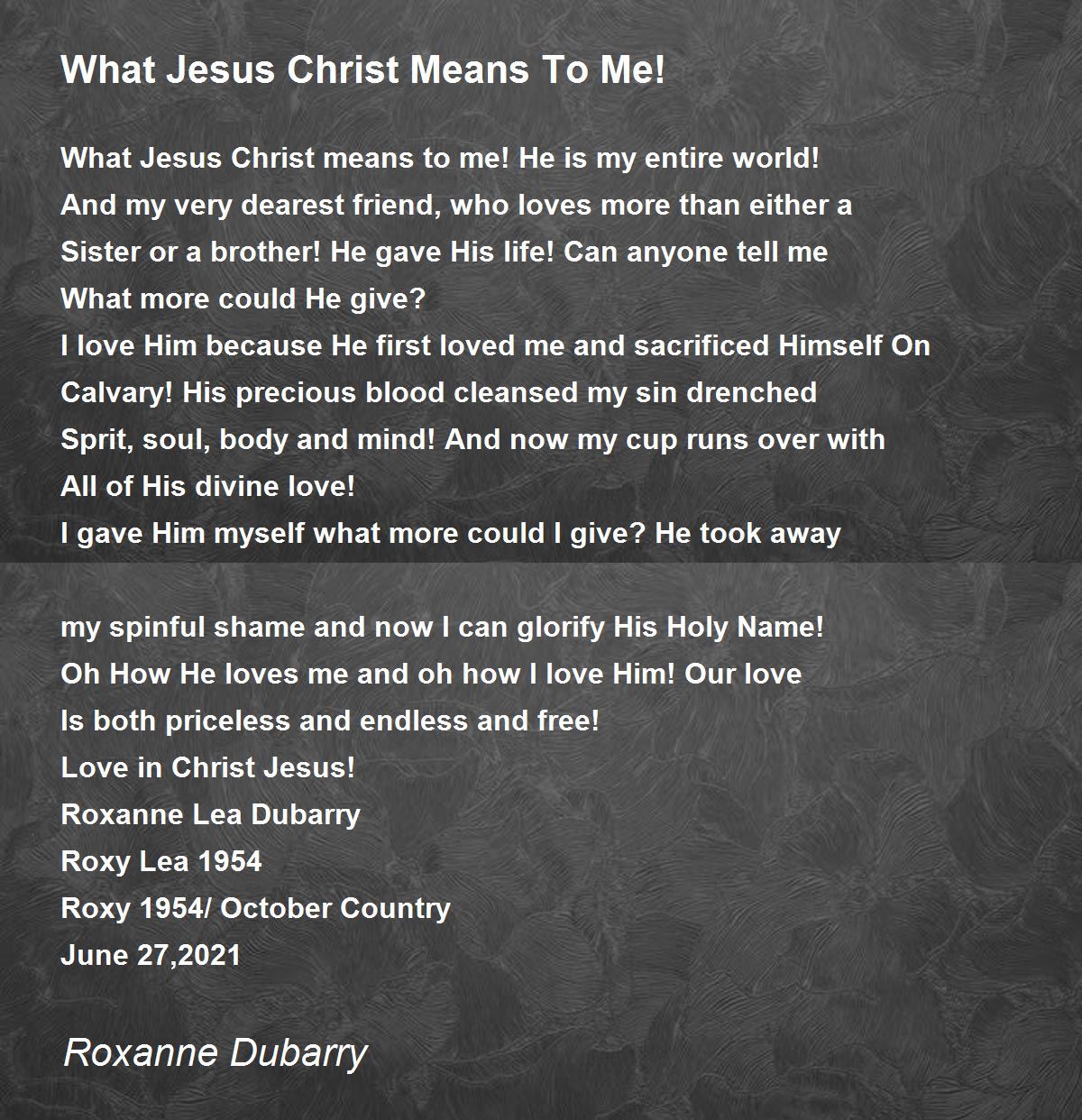 What Jesus Christ Means To Me!

What Jesus Christ means to me! He is my entire world!
And my very dearest friend, who loves more than either a
Sister or a brother! He gave His life! Can anyone tell me
What more could He give?
I love Him because He first loved me and sacrificed Himself On
Calvary! His precious blood cleansed my sin drenched
Sprit, soul, body and mind! And now my cup runs over with
All of His divine love!
I gave Him myself what more could I give? He took away

my spinful shame and now I can glorify His Holy Name!
Oh How He loves me and oh how I love Him! Our love
Is both priceless and endless and free!
Love in Christ Jesus!
Roxanne Lea Dubarry
Roxy Lea 1954
Roxy 1954/ October Country
June 27,2021

Roxanne Dubarry